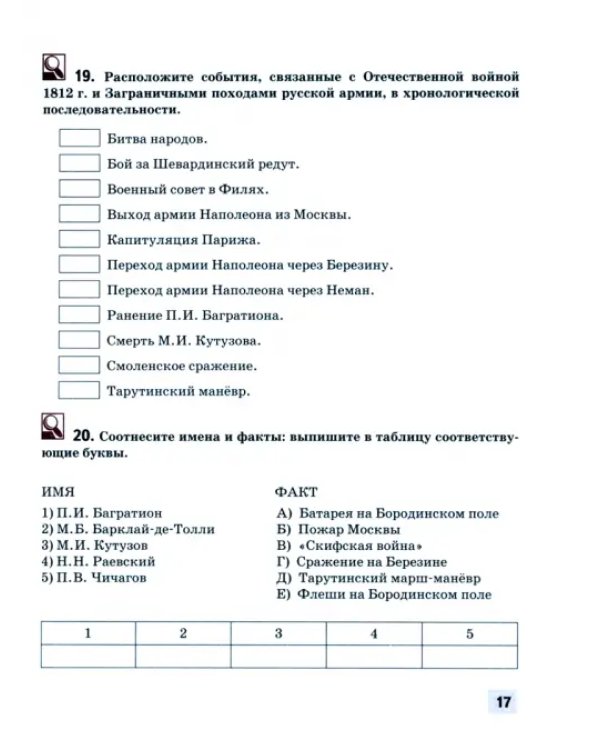 19. Расположите события, связанные с Отечественной войной 1812 г. и Заграничными походами русской армии, в хронологической последовательности.

☐ Битва народов.
☐ Бой за Шевардинский редут.
☐ Военный совет в Филях.
☐ Выход армии Наполеона из Москвы.
☐ Капитуляция Парижа.
☐ Переход армии Наполеона через Березину.
☐ Переход армии Наполеона через Неман.
☐ Ранение П.И. Багратиона.
☐ Смерть М.И. Кутузова.
☐ Смоленское сражение.
☐ Тарутинский манёвр.

20. Соотнесите имена и факты: выпишите в таблицу соответствующие буквы.

ИМЯ
1) П.И. Багратион
2) М.Б. Барклай-де-Толли
3) М.И. Кутузов
4) Н.Н. Раевский
5) П.В. Чичагов

ФАКТ
А) Батарея на Бородинском поле
Б) Пожар Москвы
В) «Скифская война»
Г) Сражение на Березине
Д) Тарутинский марш-манёвр
Е) Флеши на Бородинском поле

| 1 | 2 | 3 | 4 | 5 |
|---|---|---|---|---|
|  |  |  |  |  |

17